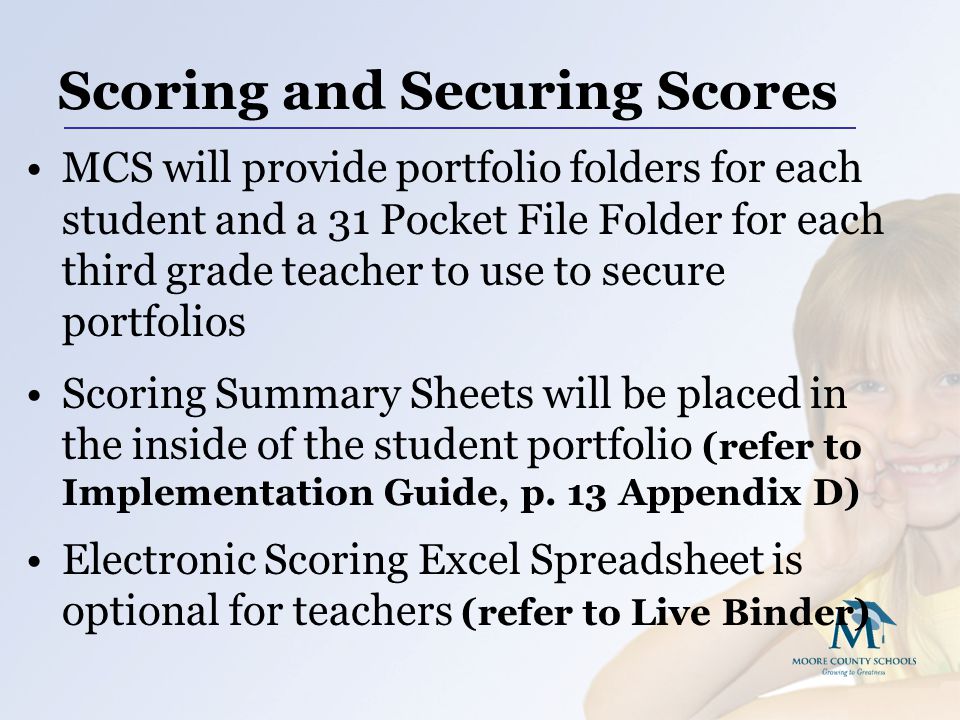 Scoring and Securing Scores

• MCS will provide portfolio folders for each student and a 31 Pocket File Folder for each third grade teacher to use to secure portfolios

• Scoring Summary Sheets will be placed in the inside of the student portfolio (refer to Implementation Guide, p. 13 Appendix D)

• Electronic Scoring Excel Spreadsheet is optional for teachers (refer to Live Binder)

M
MOORE COUNTY SCHOOLS
Growing to Greatness